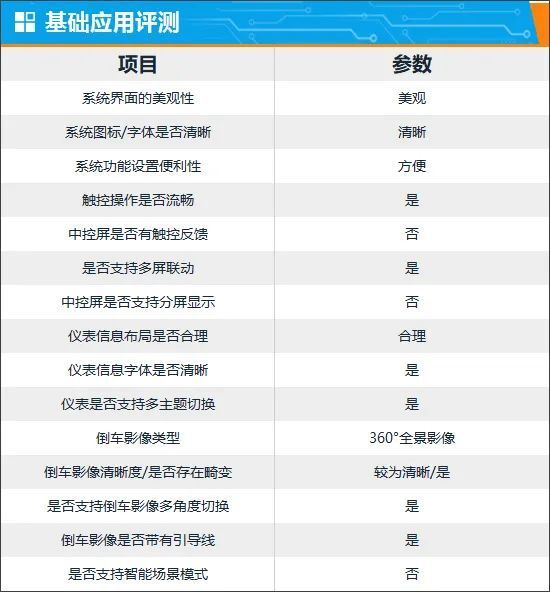 基础应用评测

| 项目 | 参数 |
|---|---|
| 系统界面的美观性 | 美观 |
| 系统图标/字体是否清晰 | 清晰 |
| 系统功能设置便利性 | 方便 |
| 触控操作是否流畅 | 是 |
| 中控屏是否有触控反馈 | 否 |
| 是否支持多屏联动 | 是 |
| 中控屏是否支持分屏显示 | 否 |
| 仪表信息布局是否合理 | 合理 |
| 仪表信息字体是否清晰 | 是 |
| 仪表是否支持多主题切换 | 是 |
| 倒车影像类型 | 360°全景影像 |
| 倒车影像清晰度/是否存在畸变 | 较为清晰/是 |
| 是否支持倒车影像多角度切换 | 是 |
| 倒车影像是否带有引导线 | 是 |
| 是否支持智能场景模式 | 否 |